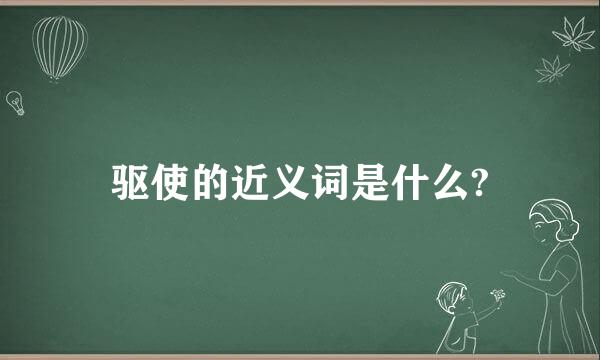 驱使的近义词是什么?